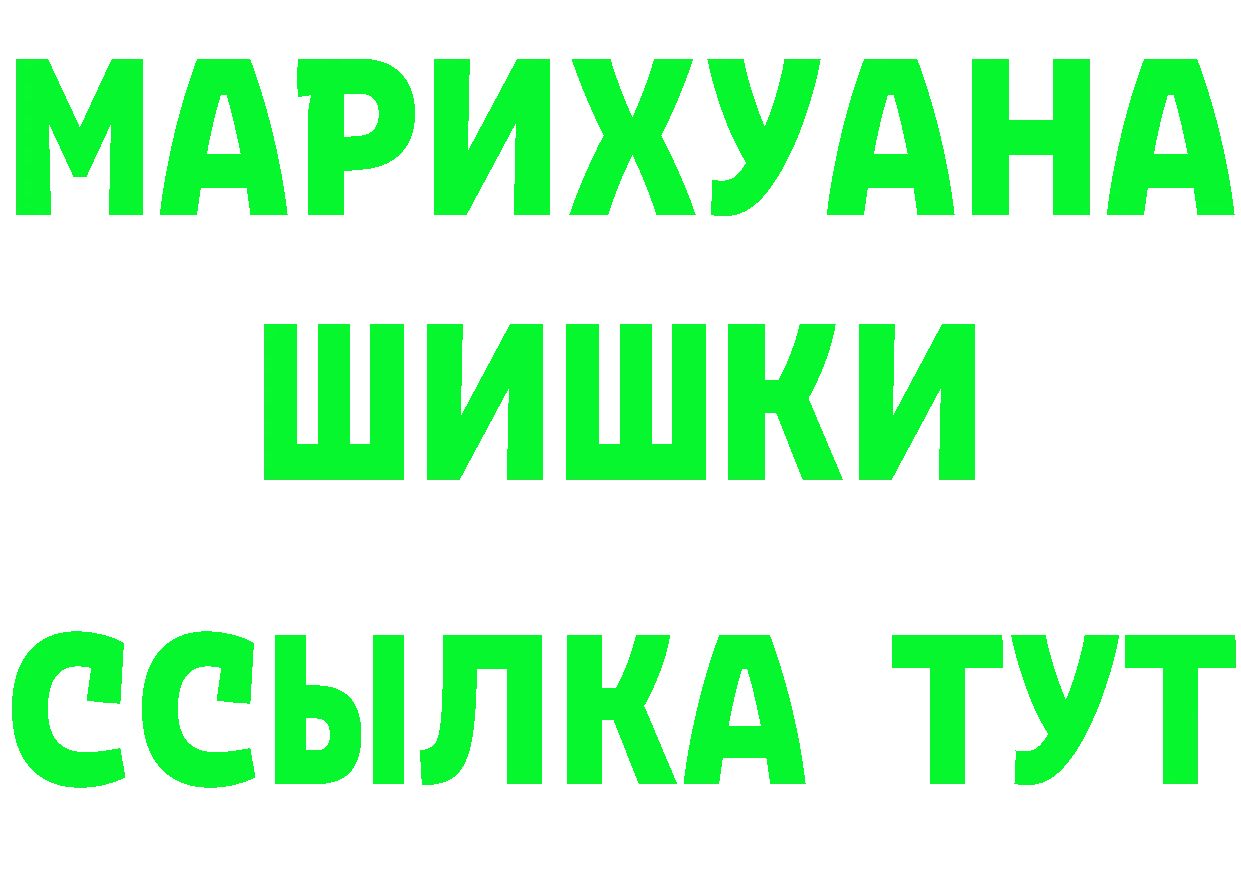 МАРИХУАНА
ШИШКИ
ССЫЛКА ТУТ